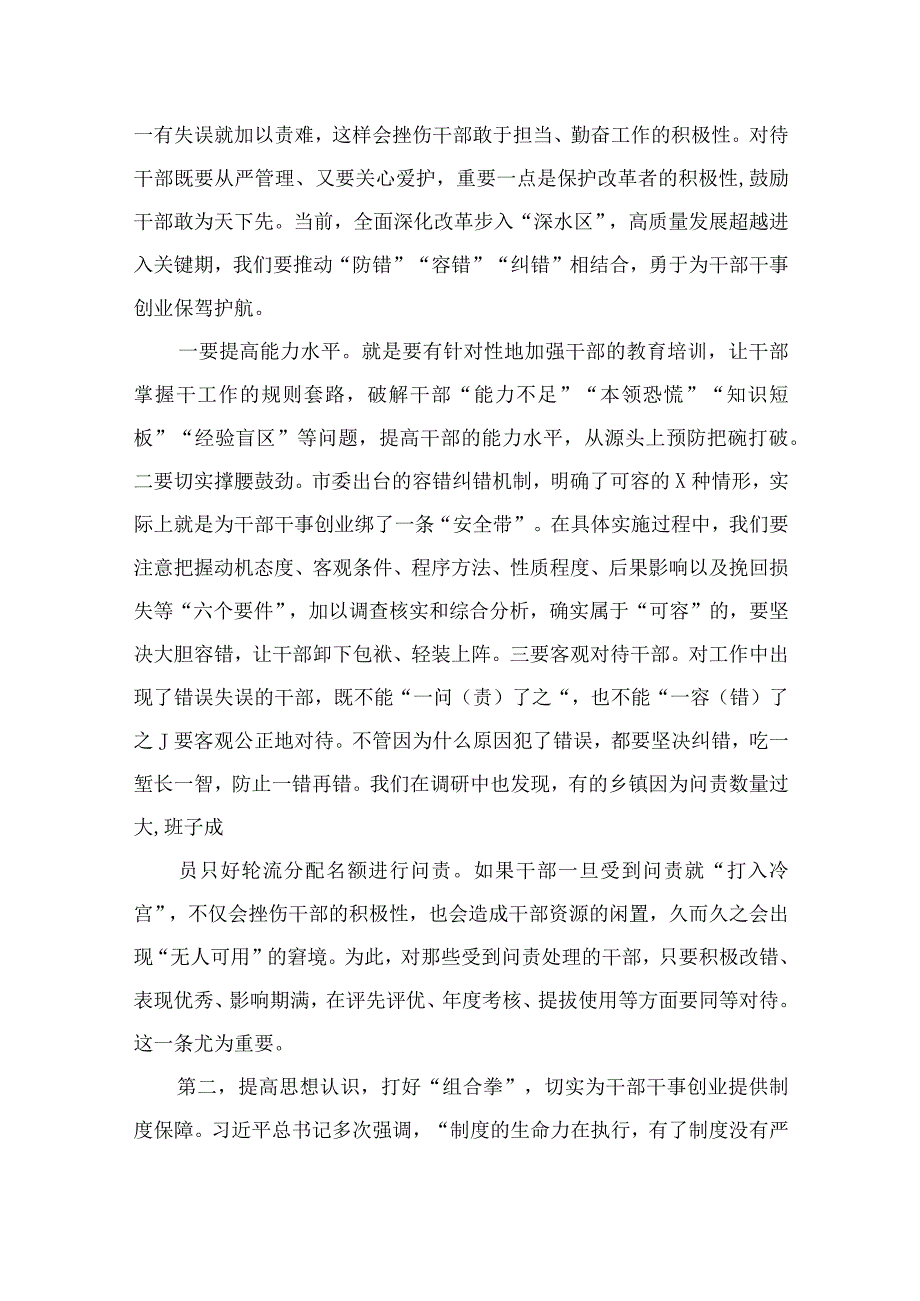 一有失误就加以责难，这样会挫伤干部敢于担当、勤奋工作的积极性。对待干部既要从严管理、又要关心爱护，重要一点是保护改革者的积极性,鼓励干部敢为天下先。当前，全面深化改革步入“深水区”，高质量发展超越进入关键期，我们要推动“防错”“容错”“纠错”相结合，勇于为干部干事创业保驾护航。

一要提高能力水平。就是要有针对性地加强干部的教育培训，让干部掌握干工作的规则套路，破解干部“能力不足”“本领恐慌”“知识短板”“经验盲区”等问题，提高干部的能力水平，从源头上预防把碗打破。二要切实撑腰鼓劲。市委出台的容错纠错机制，明确了可容的X种情形，实际上就是为干部干事创业绑了一条“安全带”。在具体实施过程中，我们要注意把握动机态度、客观条件、程序方法、性质程度、后果影响以及挽回损失等“六个要件”，加以调查核实和综合分析，确实属于“可容”的，要坚决大胆容错，让干部卸下包袱、轻装上阵。三要客观对待干部。对工作中出现了错误失误的干部，既不能“一问（责）了之“，也不能“一容（错）了之J要客观公正地对待。不管因为什么原因犯了错误，都要坚决纠错，吃一堑长一智，防止一错再错。我们在调研中也发现，有的乡镇因为问责数量过大,班子成

员只好轮流分配名额进行问责。如果干部一旦受到问责就“打入冷宫”，不仅会挫伤干部的积极性，也会造成干部资源的闲置，久而久之会出现“无人可用”的窘境。为此，对那些受到问责处理的干部，只要积极改错、表现优秀、影响期满，在评先评优、年度考核、提拔使用等方面要同等对待。这一条尤为重要。

第二，提高思想认识，打好“组合拳”，切实为干部干事创业提供制度保障。习近平总书记多次强调，“制度的生命力在执行，有了制度没有严